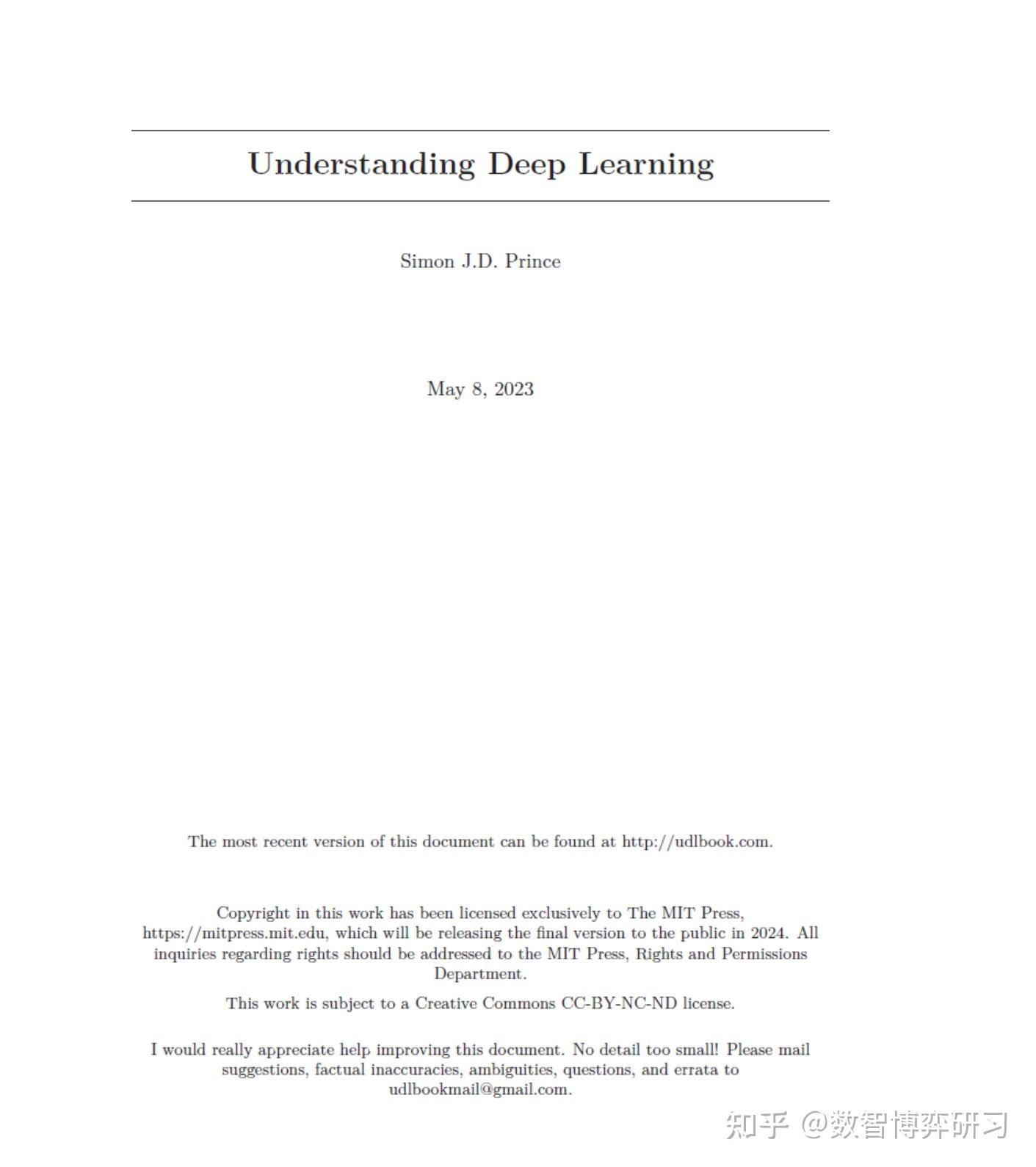 Understanding Deep Learning

Simon J.D. Prince

May 8, 2023

The most recent version of this document can be found at http://udlbook.com.

Copyright in this work has been licensed exclusively to The MIT Press, https://mitpress.mit.edu, which will be releasing the final version to the public in 2024. All inquiries regarding rights should be addressed to the MIT Press, Rights and Permissions Department.

This work is subject to a Creative Commons CC-BY-NC-ND license.

I would really appreciate help improving this document. No detail too small! Please mail suggestions, factual inaccuracies, ambiguities, questions, and errata to udlbookmail@gmail.com.

知乎 @数智博弈研习